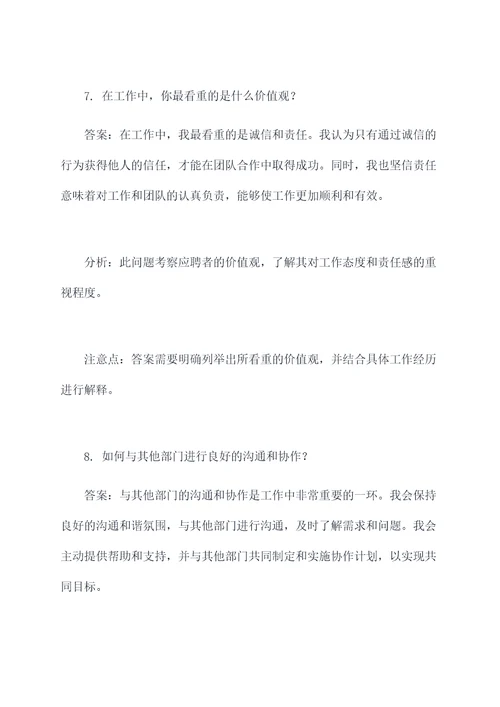 7. 在工作中，你最看重的是什么价值观？

答案：在工作中，我最看重的是诚信和责任。我认为只有通过诚信的行为获得他人的信任，才能在团队合作中取得成功。同时，我也坚信责任意味着对工作和团队的认真负责，能够使工作更加顺利和有效。

分析：此问题考察应聘者的价值观，了解其对工作态度和责任感的重视程度。

注意点：答案需要明确列举出所看重的价值观，并结合具体工作经历进行解释。

8. 如何与其他部门进行良好的沟通和协作？

答案：与其他部门的沟通和协作是工作中非常重要的一环。我会保持良好的沟通和谐氛围，与其他部门进行沟通，及时了解需求和问题。我会主动提供帮助和支持，并与其他部门共同制定和实施协作计划，以实现共同目标。